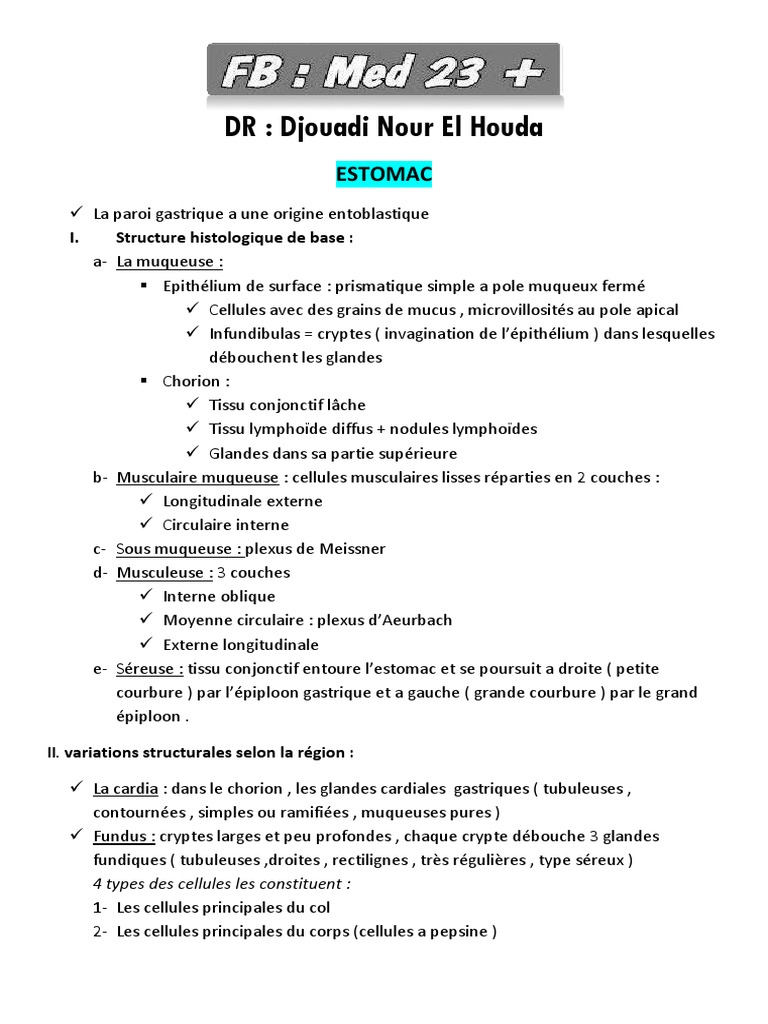 FB : Med 23 +

DR : Djouadi Nour El Houda

ESTOMAC

✓ La paroi gastrique a une origine entoblastique

I. Structure histologique de base :

a- La muqueuse :

▪ Epithélium de surface : prismatique simple a pole muqueux fermé

✓ Cellules avec des grains de mucus , microvillosités au pole apical

✓ Infundibulas = cryptes ( invagination de l'épithélium ) dans lesquelles débouchent les glandes

▪ Chorion :

✓ Tissu conjonctif lâche

✓ Tissu lymphoïde diffus + nodules lymphoïdes

✓ Glandes dans sa partie supérieure

b- Musculaire muqueuse : cellules musculaires lisses réparties en 2 couches :

✓ Longitudinale externe

✓ Circulaire interne

c- Sous muqueuse : plexus de Meissner

d- Musculeuse : 3 couches

✓ Interne oblique

✓ Moyenne circulaire : plexus d'Aeurbach

✓ Externe longitudinale

e- Séreuse : tissu conjonctif entoure l'estomac et se poursuit a droite ( petite courbure ) par l'épiploon gastrique et a gauche ( grande courbure ) par le grand épiploon .

II. variations structurales selon la région :

✓ La cardia : dans le chorion , les glandes cardiales gastriques ( tubuleuses , contournées , simples ou ramifiées , muqueuses pures )

✓ Fundus : cryptes larges et peu profondes , chaque crypte débouche 3 glandes fundiques ( tubuleuses ,droites , rectilignes , très régulières , type séreux )

4 types des cellules les constituent :

1- Les cellules principales du col

2- Les cellules principales du corps (cellules a pepsine )